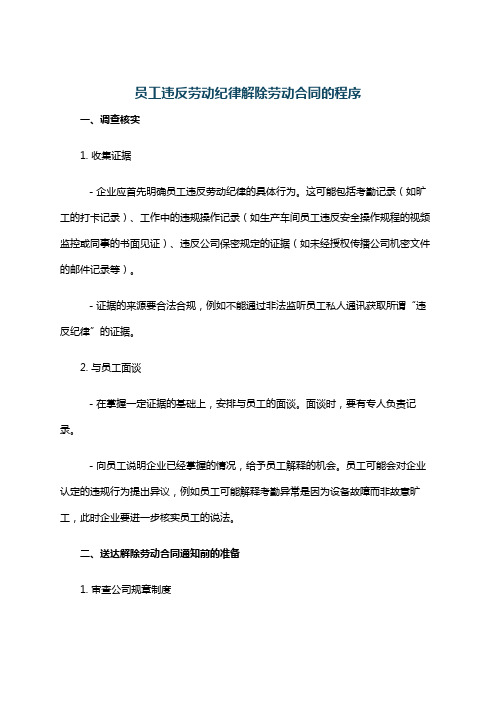 员工违反劳动纪律解除劳动合同的程序

一、调查核实

1. 收集证据

- 企业应首先明确员工违反劳动纪律的具体行为。这可能包括考勤记录（如旷工的打卡记录）、工作中的违规操作记录（如生产车间员工违反安全操作规程的视频监控或同事的书面见证）、违反公司保密规定的证据（如未经授权传播公司机密文件的邮件记录等）。

- 证据的来源要合法合规，例如不能通过非法监听员工私人通讯获取所谓“违反纪律”的证据。

2. 与员工面谈

- 在掌握一定证据的基础上，安排与员工的面谈。面谈时，要有专人负责记录。

- 向员工说明企业已经掌握的情况，给予员工解释的机会。员工可能会对企业认定的违规行为提出异议，例如员工可能解释考勤异常是因为设备故障而非故意旷工，此时企业要进一步核实员工的说法。

二、送达解除劳动合同通知前的准备

1. 审查公司规章制度